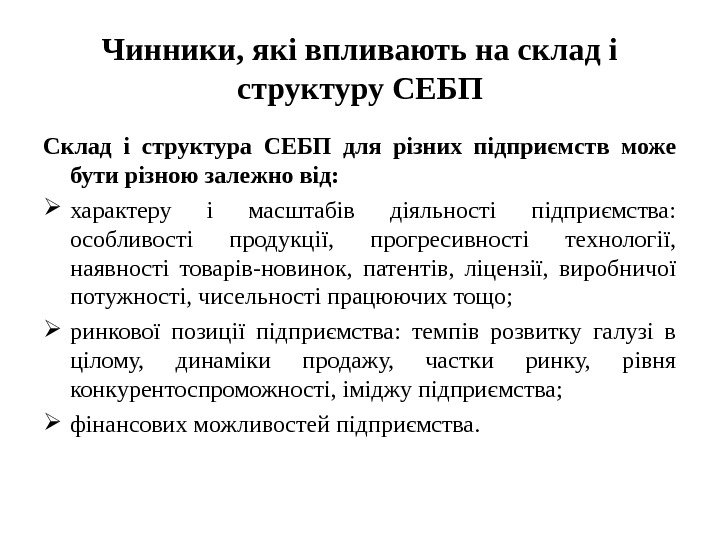 Чинники, які впливають на склад і структуру СЕБП

Склад і структура СЕБП для різних підприємств може бути різною залежно від:

➢ характеру і масштабів діяльності підприємства: особливості продукції, прогресивності технології, наявності товарів-новинок, патентів, ліцензії, виробничої потужності, чисельності працюючих тощо;

➢ ринкової позиції підприємства: темпів розвитку галузі в цілому, динаміки продажу, частки ринку, рівня конкурентоспроможності, іміджу підприємства;

➢ фінансових можливостей підприємства.